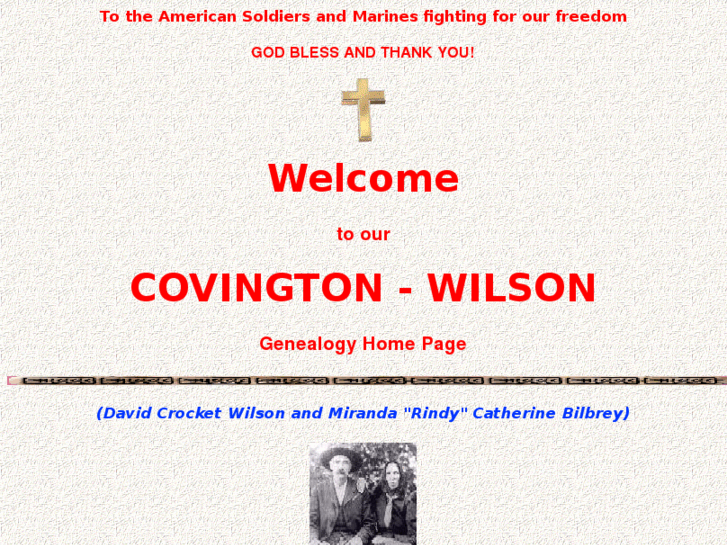 To the American Soldiers and Marines fighting for our freedom

GOD BLESS AND THANK YOU!

Welcome

to our

COVINGTON - WILSON

Genealogy Home Page

(David Crocket Wilson and Miranda "Rindy" Catherine Bilbrey)